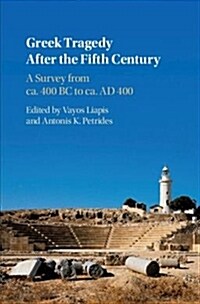 Greek Tragedy After the Fifth Century

A Survey from ca. 400 BC to ca. AD 400

Edited by Vayos Liapis and Antonis K. Petrides